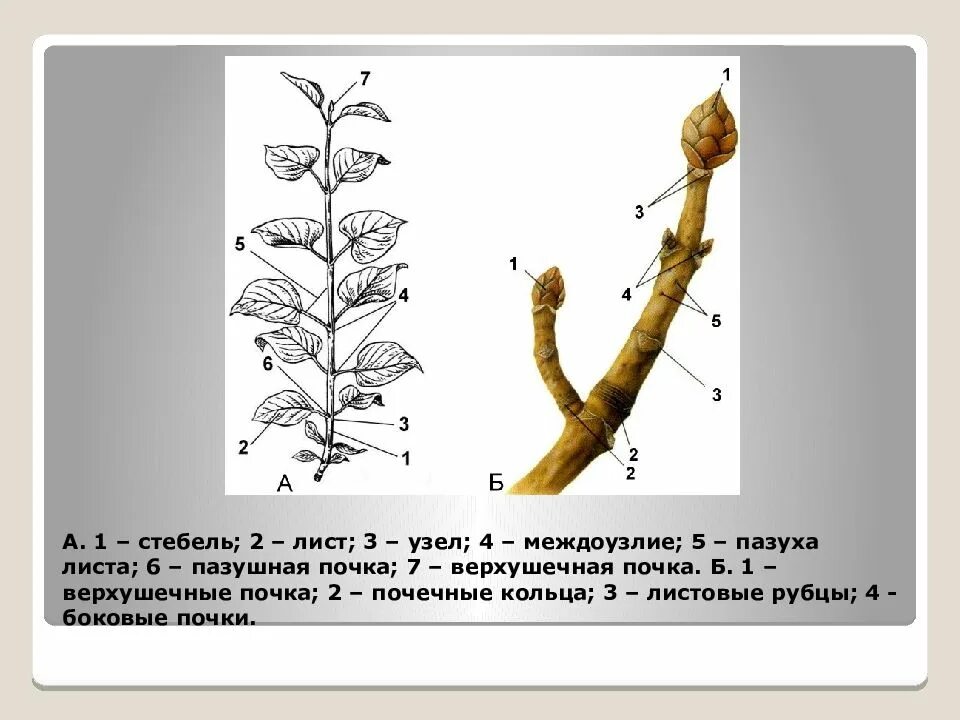 7
5
4
6
3
2
1
А

1
3
1
4
5
3
2
2
Б

А. 1 – стебель; 2 – лист; 3 – узел; 4 – междоузлие; 5 – пазуха листа; 6 – пазушная почка; 7 – верхушечная почка. Б. 1 – верхушечные почка; 2 – почечные кольца; 3 – листовые рубцы; 4 - боковые почки.